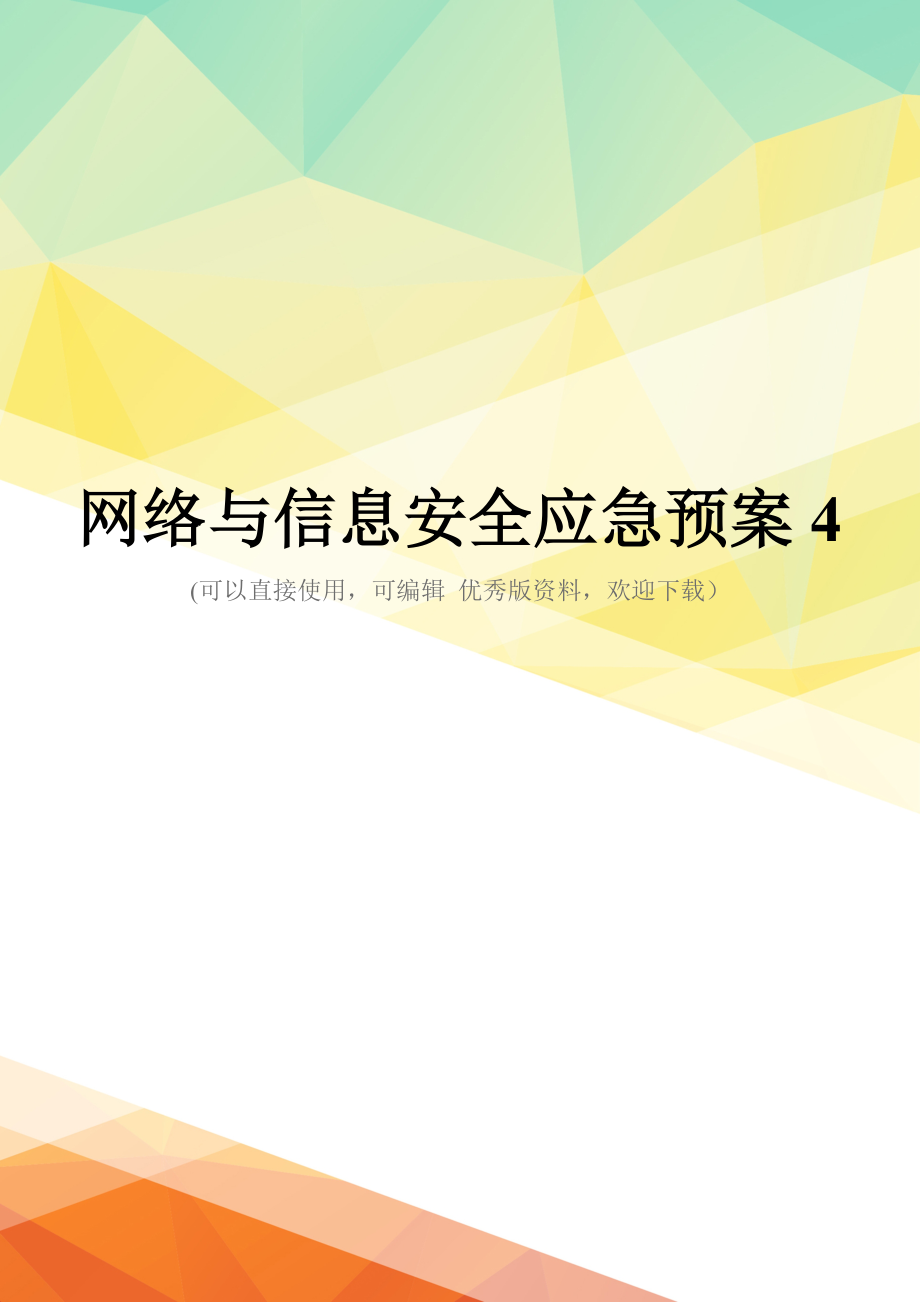 网络与信息安全应急预案 4

(可以直接使用，可编辑 优秀版资料，欢迎下载）